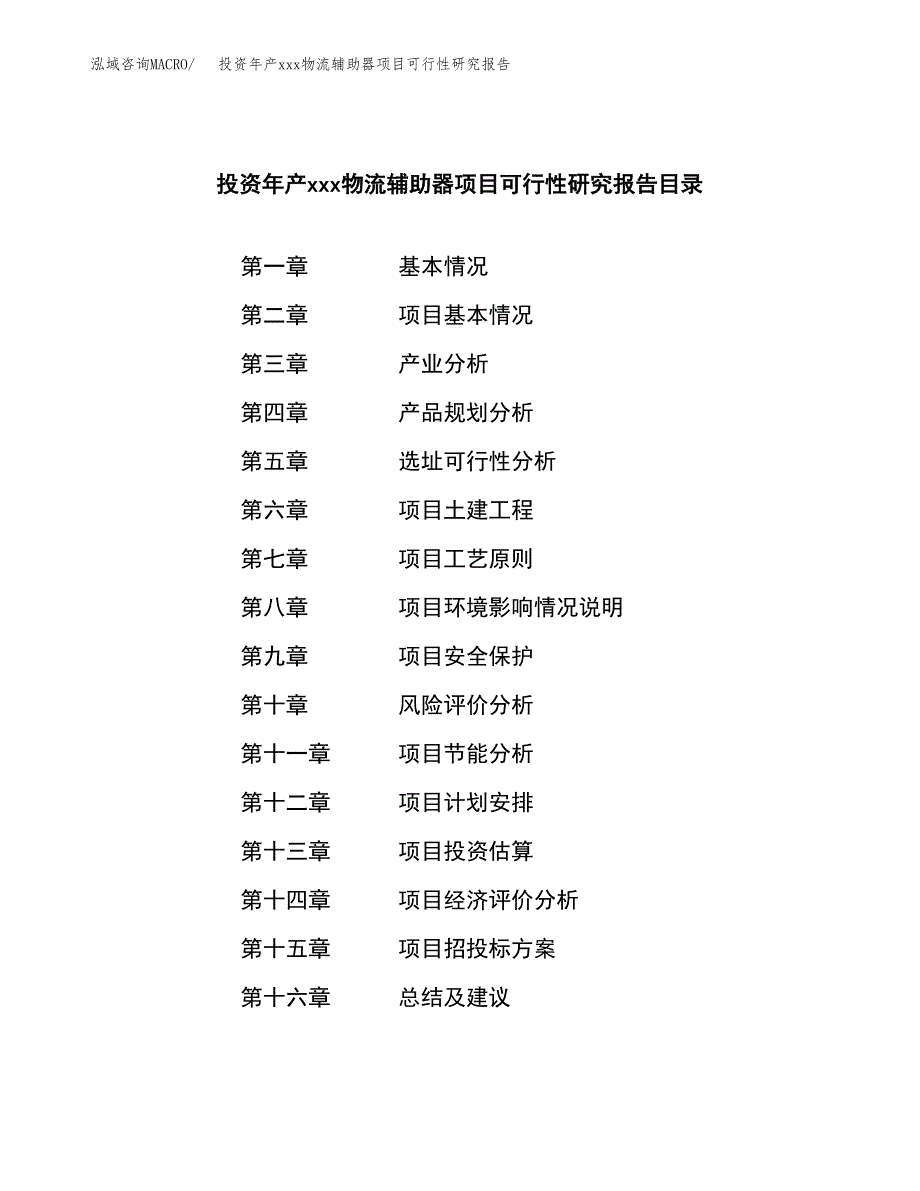 泓域咨询MACRO/ 投资年产xxx物流辅助器项目可行性研究报告

投资年产xxx物流辅助器项目可行性研究报告目录

第一章 基本情况
第二章 项目基本情况
第三章 产业分析
第四章 产品规划分析
第五章 选址可行性分析
第六章 项目土建工程
第七章 项目工艺原则
第八章 项目环境影响情况说明
第九章 项目安全保护
第十章 风险评价分析
第十一章 项目节能分析
第十二章 项目计划安排
第十三章 项目投资估算
第十四章 项目经济评价分析
第十五章 项目招投标方案
第十六章 总结及建议